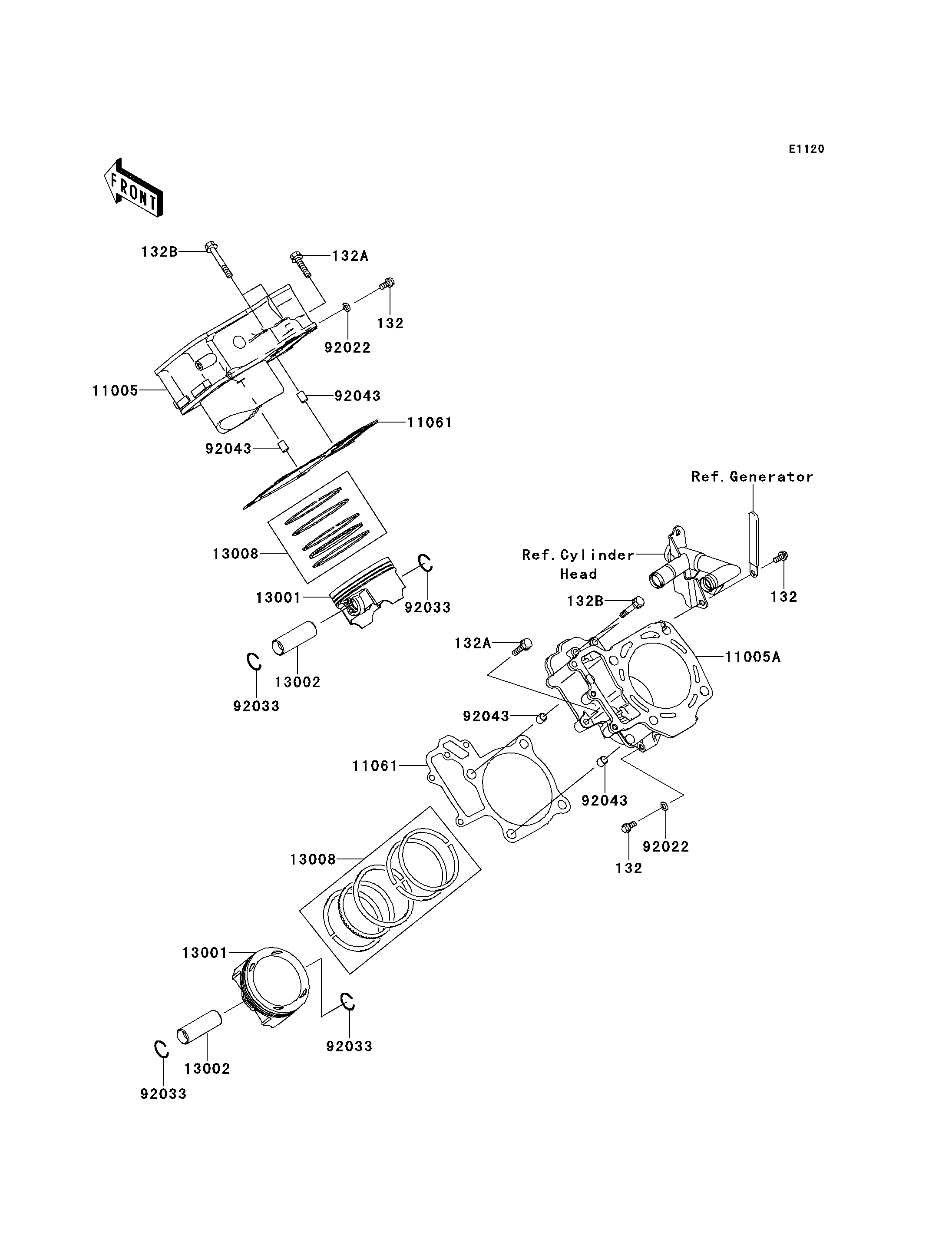 E1120

FRONT

132B
132A
132
92022
11005
92043
11061
92043
13008
13001
92033
13002
92033

Ref. Generator
Ref. Cylinder Head
132
132B
132A
11005A
92043
11061
92043
92022
132
13008
13001
92033
13002
92033